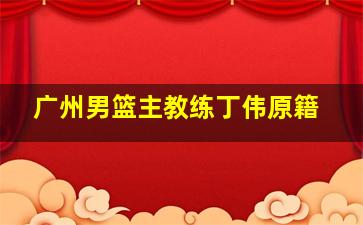 广州男篮主教练丁伟原籍